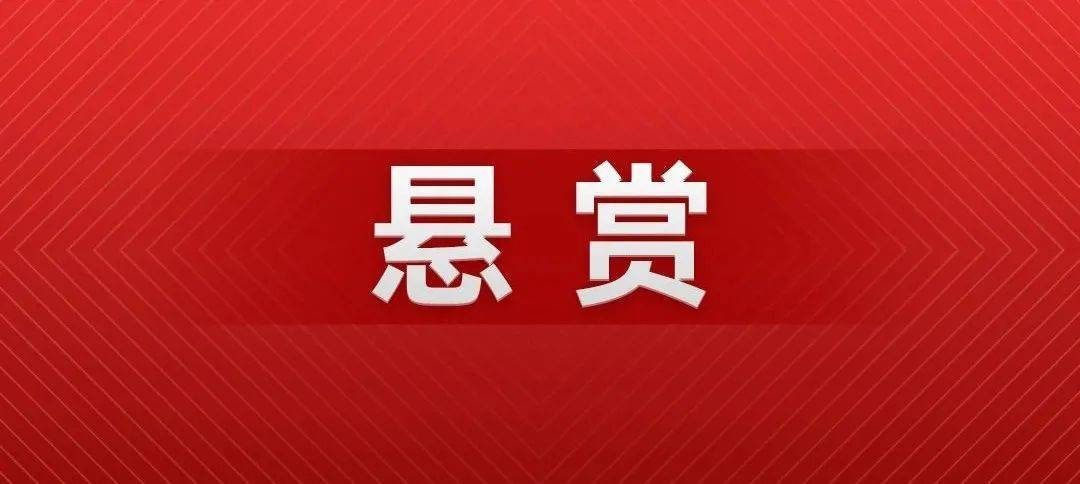 悬赏